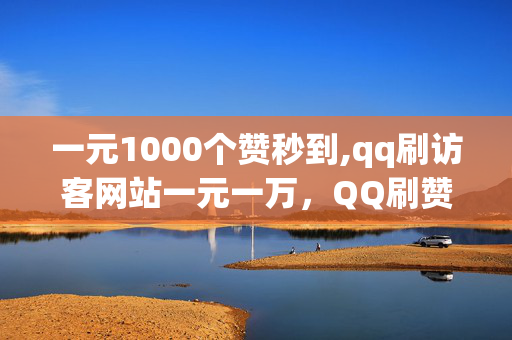 一元1000个赞秒到,qq刷访客网站一元一万，QQ刷赞